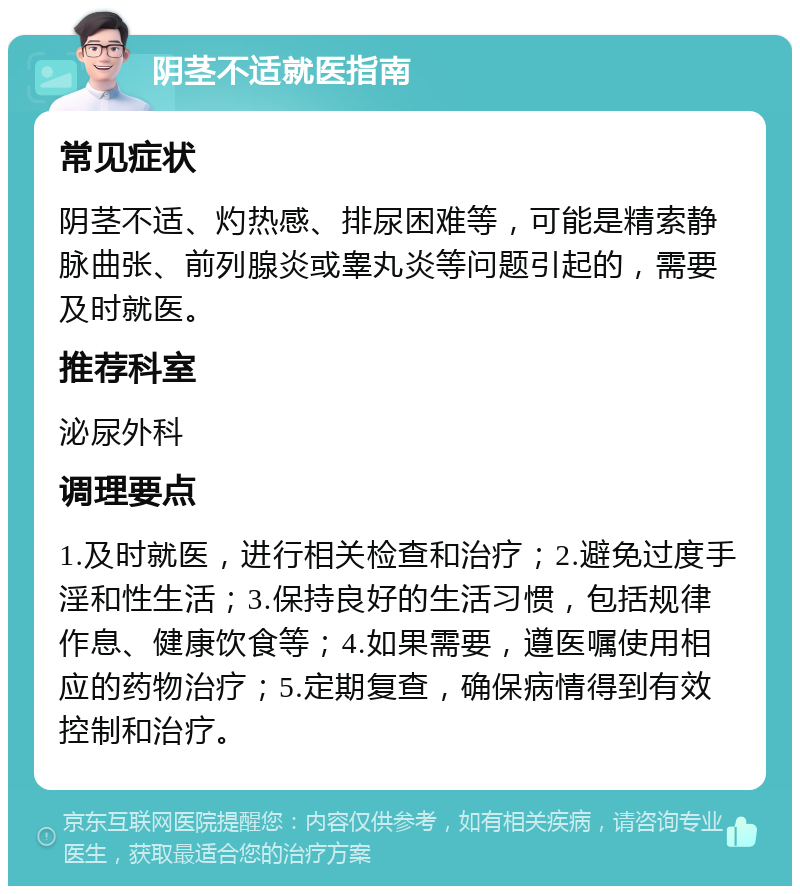 阴茎不适就医指南

常见症状

阴茎不适、灼热感、排尿困难等，可能是精索静脉曲张、前列腺炎或睾丸炎等问题引起的，需要及时就医。

推荐科室

泌尿外科

调理要点

1.及时就医，进行相关检查和治疗；2.避免过度手淫和性生活；3.保持良好的生活习惯，包括规律作息、健康饮食等；4.如果需要，遵医嘱使用相应的药物治疗；5.定期复查，确保病情得到有效控制和治疗。

京东互联网医院提醒您：内容仅供参考，如有相关疾病，请咨询专业医生，获取最适合您的治疗方案